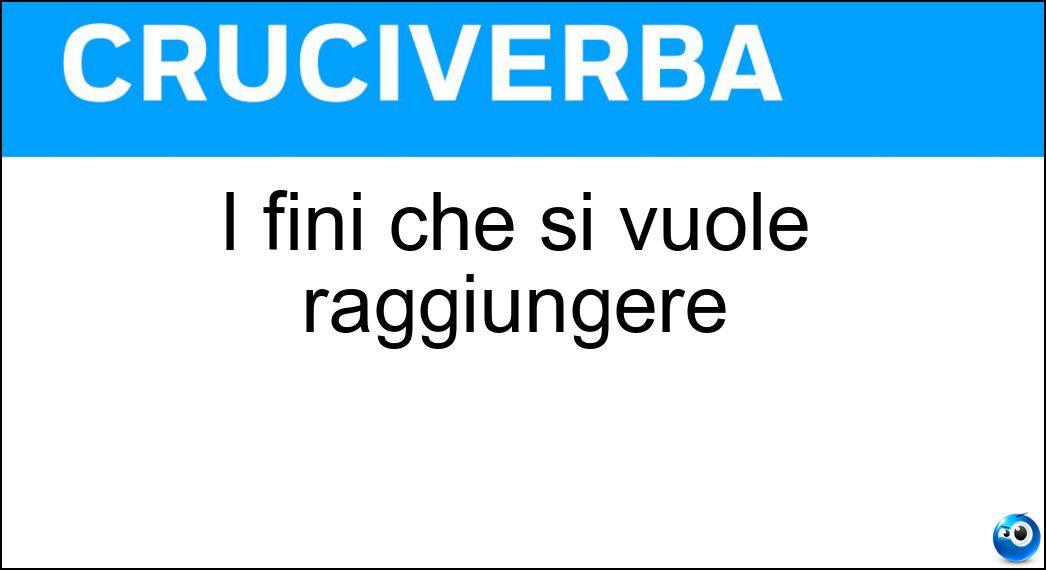 CRUCIVERBA

I fini che si vuole raggiungere